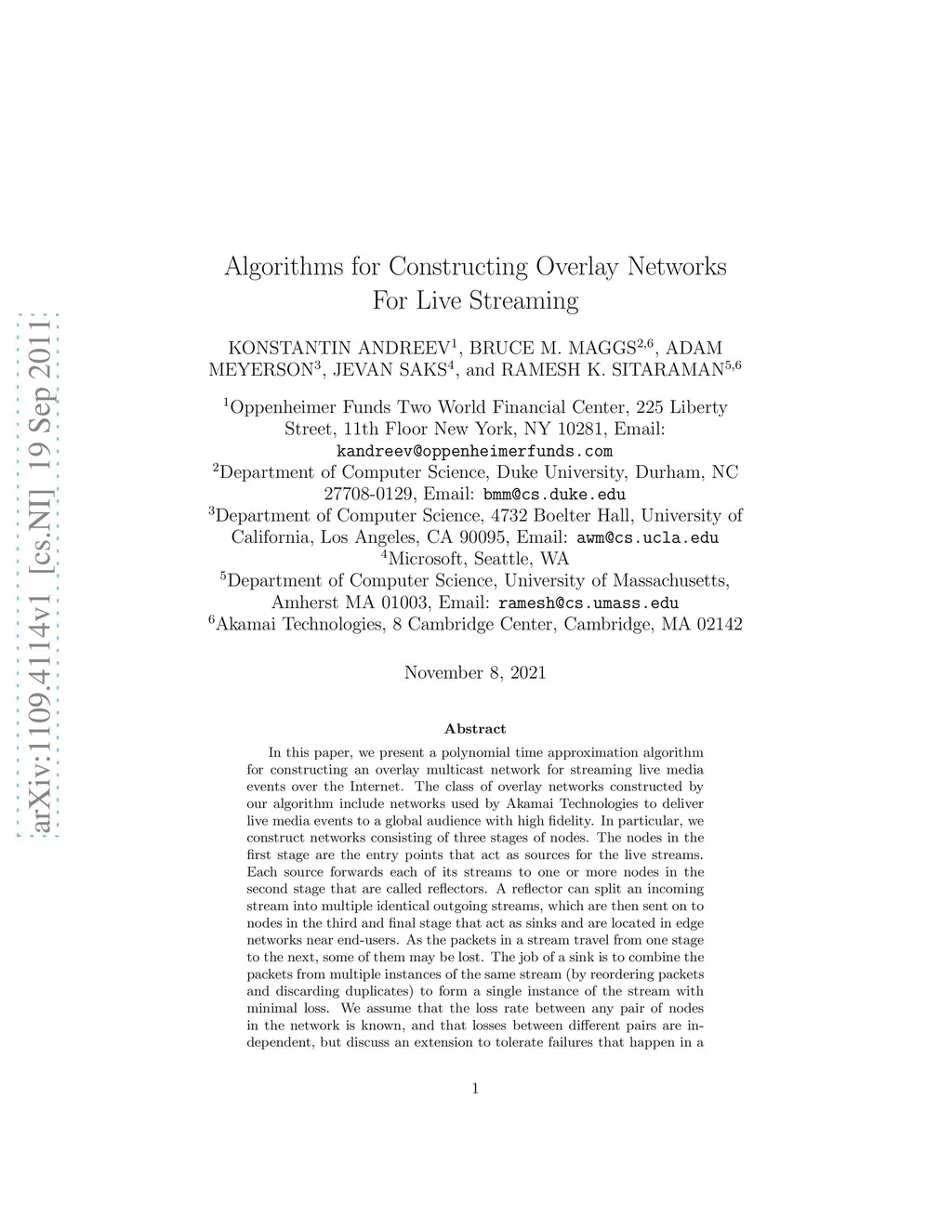 arXiv:1109.4114v1 [cs.NI] 19 Sep 2011

Algorithms for Constructing Overlay Networks For Live Streaming

KONSTANTIN ANDREEV$^1$, BRUCE M. MAGGS$^{2,6}$, ADAM MEYERSON$^3$, JEVAN SAKS$^4$, and RAMESH K. SITARAMAN$^{5,6}$

$^1$Oppenheimer Funds Two World Financial Center, 225 Liberty Street, 11th Floor New York, NY 10281, Email: kandreev@oppenheimerfunds.com
$^2$Department of Computer Science, Duke University, Durham, NC 27708-0129, Email: bmm@cs.duke.edu
$^3$Department of Computer Science, 4732 Boelter Hall, University of California, Los Angeles, CA 90095, Email: awm@cs.ucla.edu
$^4$Microsoft, Seattle, WA
$^5$Department of Computer Science, University of Massachusetts, Amherst MA 01003, Email: ramesh@cs.umass.edu
$^6$Akamai Technologies, 8 Cambridge Center, Cambridge, MA 02142

November 8, 2021

Abstract

In this paper, we present a polynomial time approximation algorithm for constructing an overlay multicast network for streaming live media events over the Internet. The class of overlay networks constructed by our algorithm include networks used by Akamai Technologies to deliver live media events to a global audience with high fidelity. In particular, we construct networks consisting of three stages of nodes. The nodes in the first stage are the entry points that act as sources for the live streams. Each source forwards each of its streams to one or more nodes in the second stage that are called reflectors. A reflector can split an incoming stream into multiple identical outgoing streams, which are then sent on to nodes in the third and final stage that act as sinks and are located in edge networks near end-users. As the packets in a stream travel from one stage to the next, some of them may be lost. The job of a sink is to combine the packets from multiple instances of the same stream (by reordering packets and discarding duplicates) to form a single instance of the stream with minimal loss. We assume that the loss rate between any pair of nodes in the network is known, and that losses between different pairs are independent, but discuss an extension to tolerate failures that happen in a

1